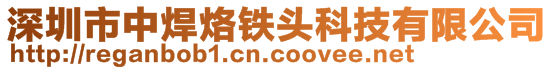 深圳市中焊烙铁头科技有限公司
http://reganbob1.cn.coovee.net